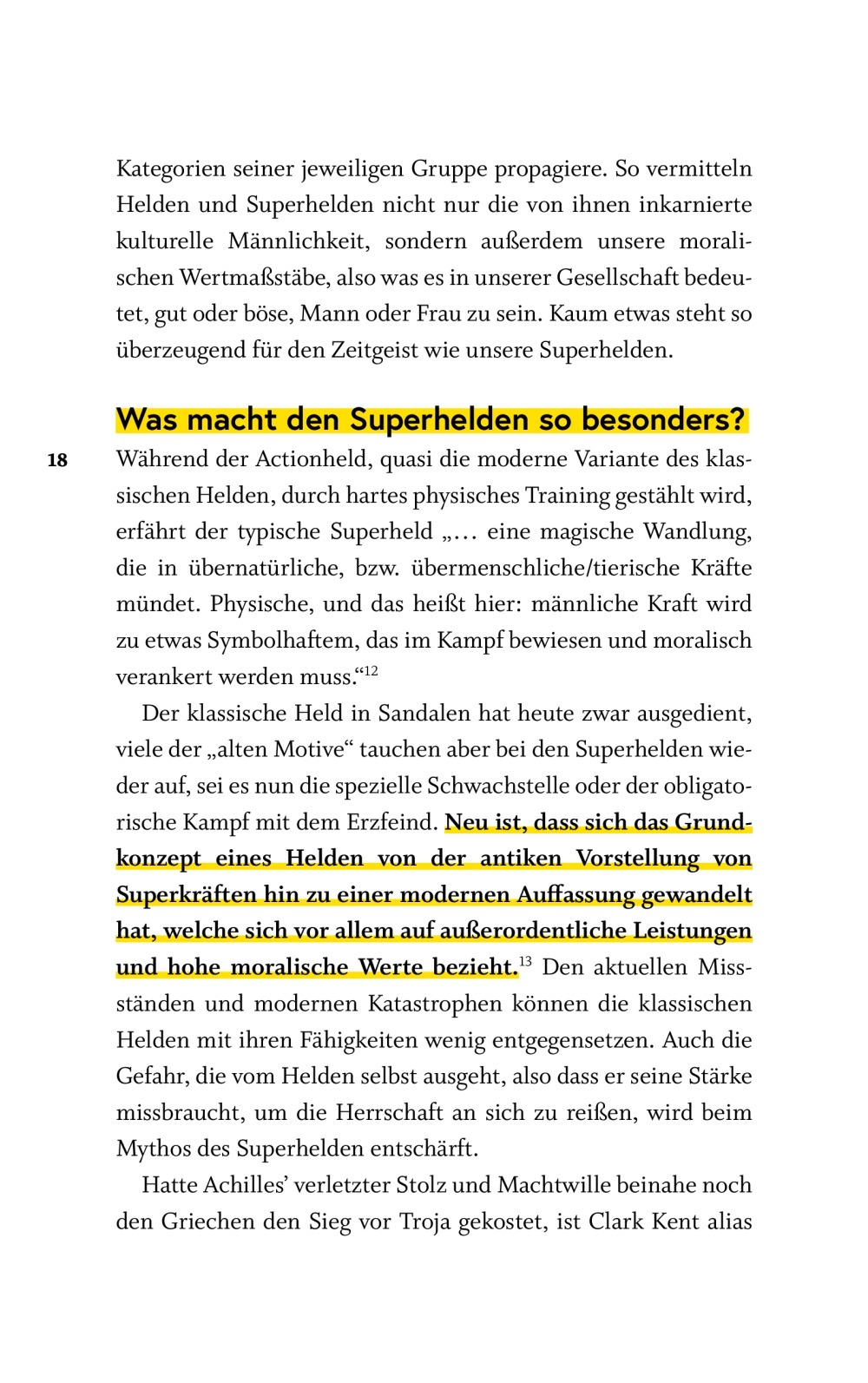 Kategorien seiner jeweiligen Gruppe propagiere. So vermitteln Helden und Superhelden nicht nur die von ihnen inkarnierte kulturelle Männlichkeit, sondern außerdem unsere moralischen Wertmaßstäbe, also was es in unserer Gesellschaft bedeutet, gut oder böse, Mann oder Frau zu sein. Kaum etwas steht so überzeugend für den Zeitgeist wie unsere Superhelden.

Was macht den Superhelden so besonders?

18

Während der Actionheld, quasi die moderne Variante des klassischen Helden, durch hartes physisches Training gestählt wird, erfährt der typische Superheld „… eine magische Wandlung, die in übernatürliche, bzw. übermenschliche/tierische Kräfte mündet. Physische, und das heißt hier: männliche Kraft wird zu etwas Symbolhaftem, das im Kampf bewiesen und moralisch verankert werden muss.“$^{12}$

Der klassische Held in Sandalen hat heute zwar ausgedient, viele der „alten Motive“ tauchen aber bei den Superhelden wieder auf, sei es nun die spezielle Schwachstelle oder der obligatorische Kampf mit dem Erzfeind. Neu ist, dass sich das Grundkonzept eines Helden von der antiken Vorstellung von Superkräften hin zu einer modernen Auffassung gewandelt hat, welche sich vor allem auf außerordentliche Leistungen und hohe moralische Werte bezieht.$^{13}$ Den aktuellen Missständen und modernen Katastrophen können die klassischen Helden mit ihren Fähigkeiten wenig entgegensetzen. Auch die Gefahr, die vom Helden selbst ausgeht, also dass er seine Stärke missbraucht, um die Herrschaft an sich zu reißen, wird beim Mythos des Superhelden entschärft.

Hatte Achilles’ verletzter Stolz und Machtwille beinahe noch den Griechen den Sieg vor Troja gekostet, ist Clark Kent alias